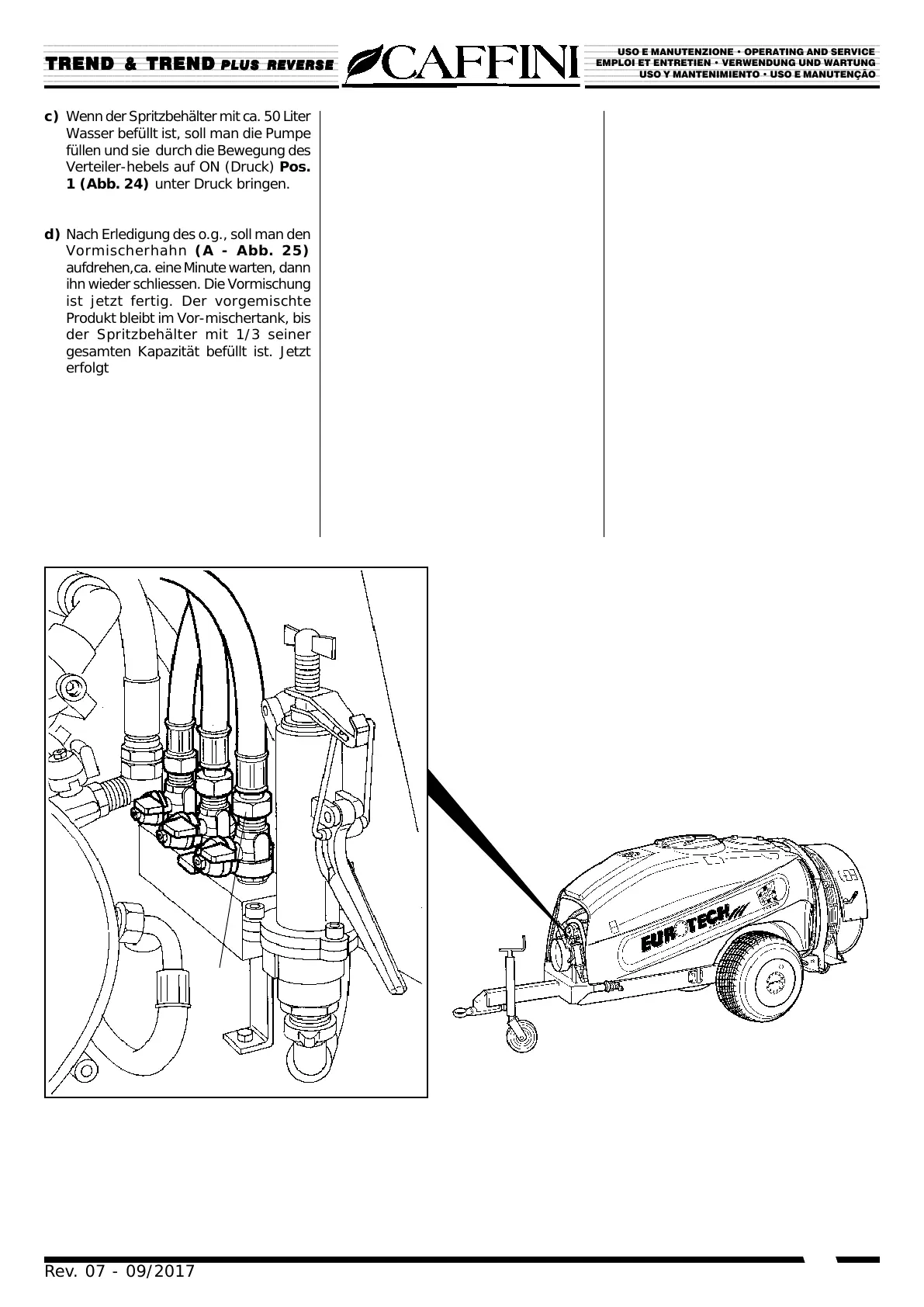 TREND & TREND PLUS REVERSE

CAFFINI

USO E MANUTENZIONE • OPERATING AND SERVICE
EMPLOI ET ENTRETIEN • VERWENDUNG UND WARTUNG
USO Y MANTENIMIENTO • USO E MANUTENÇÃO

c) Wenn der Spritzbehälter mit ca. 50 Liter Wasser befüllt ist, soll man die Pumpe füllen und sie durch die Bewegung des Verteiler-hebels auf ON (Druck) Pos. 1 (Abb. 24) unter Druck bringen.

d) Nach Erledigung des o.g., soll man den Vormischerhahn (A - Abb. 25) aufdrehen,ca. eine Minute warten, dann ihn wieder schliessen. Die Vormischung ist jetzt fertig. Der vorgemischte Produkt bleibt im Vor-mischertank, bis der Spritzbehälter mit 1/3 seiner gesamten Kapazität befüllt ist. Jetzt erfolgt

EUROTECH

Rev. 07 - 09/2017